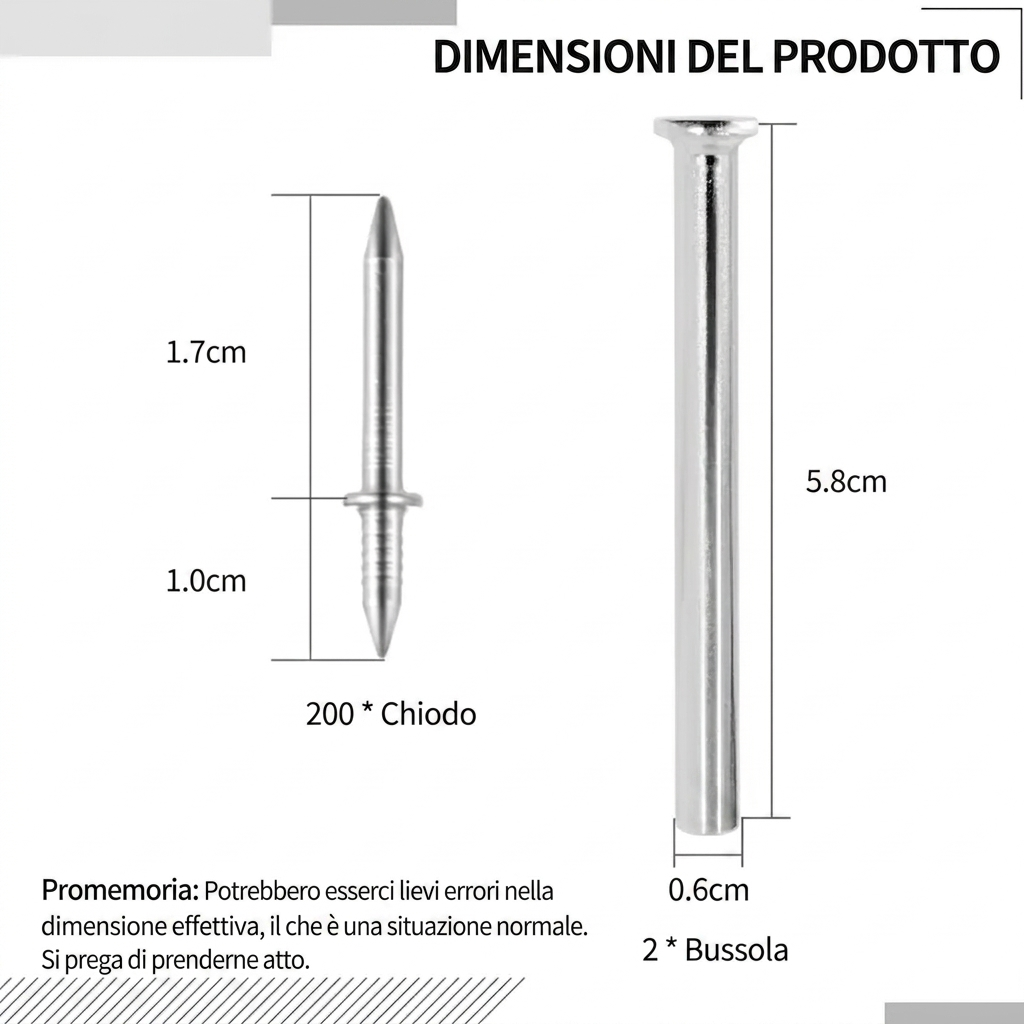 DIMENSIONI DEL PRODOTTO

1.7cm

1.0cm

200 * Chiodo

5.8cm

0.6cm

2 * Bussola

Promemoria: Potrebbero esserci lievi errori nella dimensione effettiva, il che è una situazione normale. Si prega di prenderne atto.